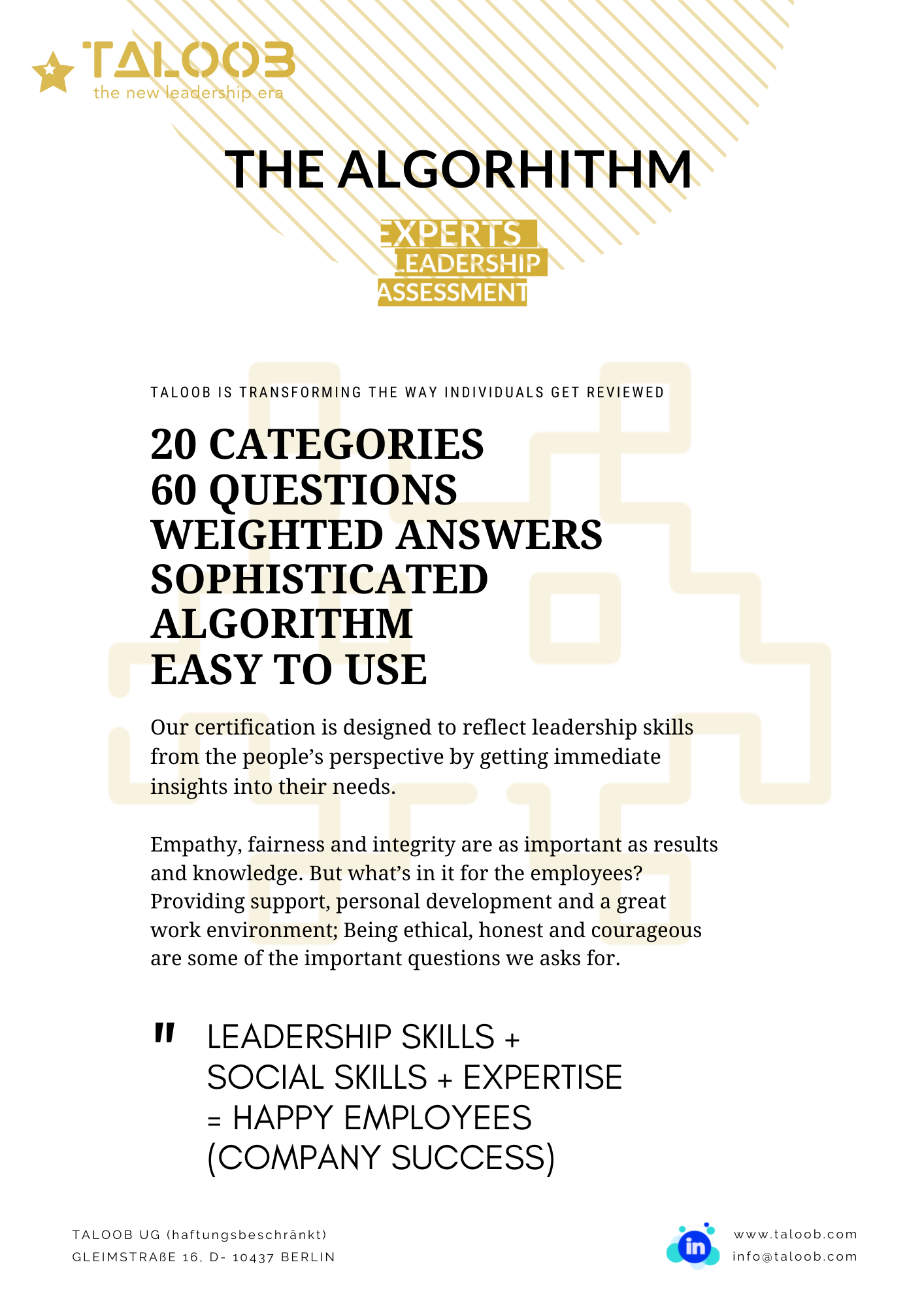 TALOOB
the new leadership era

THE ALGORHITHM

EXPERTS
LEADERSHIP
ASSESSMENT

TALOOB IS TRANSFORMING THE WAY INDIVIDUALS GET REVIEWED

20 CATEGORIES
60 QUESTIONS
WEIGHTED ANSWERS
SOPHISTICATED ALGORITHM
EASY TO USE

Our certification is designed to reflect leadership skills from the people's perspective by getting immediate insights into their needs.

Empathy, fairness and integrity are as important as results and knowledge. But what's in it for the employees? Providing support, personal development and a great work environment; Being ethical, honest and courageous are some of the important questions we asks for.

"
LEADERSHIP SKILLS +
SOCIAL SKILLS + EXPERTISE
= HAPPY EMPLOYEES
(COMPANY SUCCESS)

TALOOB UG (haftungsbeschränkt)
GLEIMSTRAßE 16, D- 10437 BERLIN

in

www.taloob.com
info@taloob.com